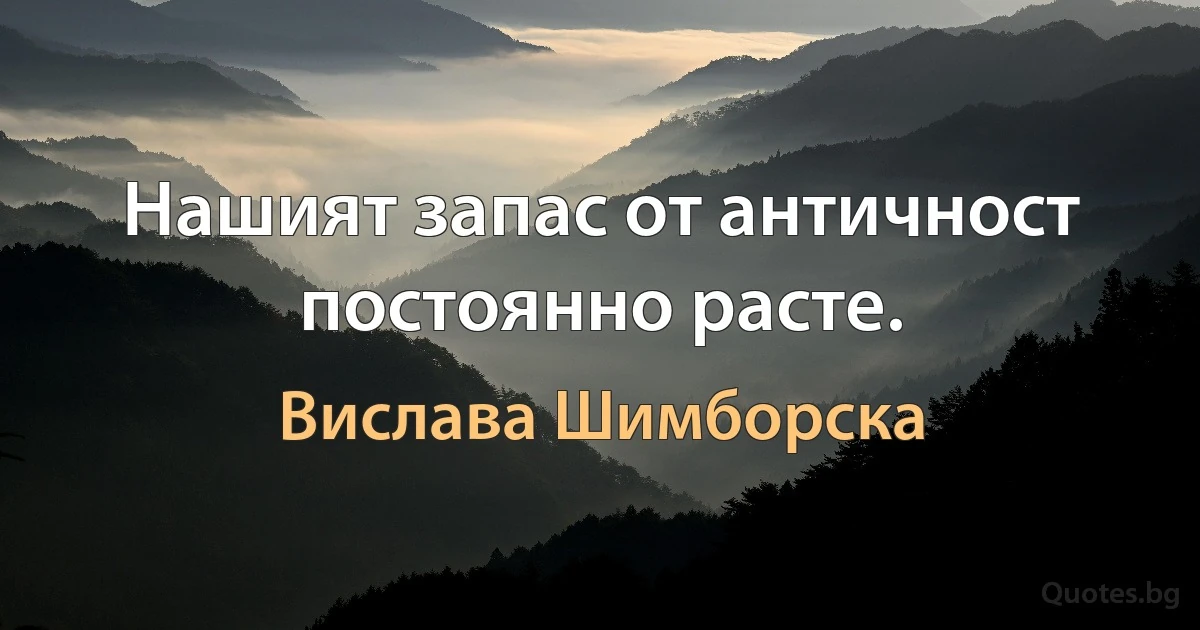 Нашият запас от античност постоянно расте.

Вислава Шимборска

Quotes.bg